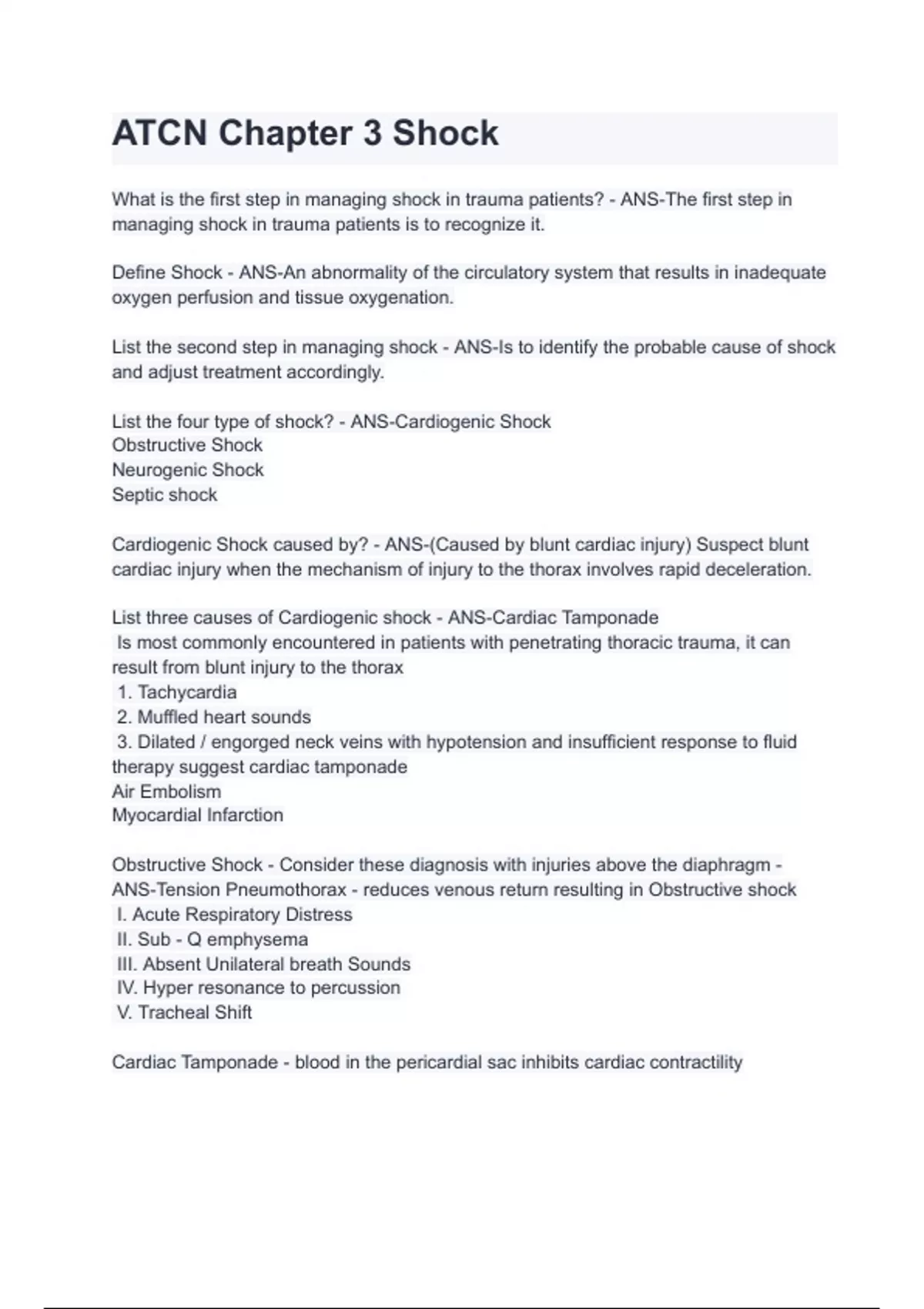 ATCN Chapter 3 Shock

What is the first step in managing shock in trauma patients? - ANS-The first step in managing shock in trauma patients is to recognize it.

Define Shock - ANS-An abnormality of the circulatory system that results in inadequate oxygen perfusion and tissue oxygenation.

List the second step in managing shock - ANS-Is to identify the probable cause of shock and adjust treatment accordingly.

List the four type of shock? - ANS-Cardiogenic Shock
Obstructive Shock
Neurogenic Shock
Septic shock

Cardiogenic Shock caused by? - ANS-(Caused by blunt cardiac injury) Suspect blunt cardiac injury when the mechanism of injury to the thorax involves rapid deceleration.

List three causes of Cardiogenic shock - ANS-Cardiac Tamponade
Is most commonly encountered in patients with penetrating thoracic trauma, it can result from blunt injury to the thorax
1. Tachycardia
2. Muffled heart sounds
3. Dilated / engorged neck veins with hypotension and insufficient response to fluid therapy suggest cardiac tamponade
Air Embolism
Myocardial Infarction

Obstructive Shock - Consider these diagnosis with injuries above the diaphragm - ANS-Tension Pneumothorax - reduces venous return resulting in Obstructive shock
I. Acute Respiratory Distress
II. Sub - Q emphysema
III. Absent Unilateral breath Sounds
IV. Hyper resonance to percussion
V. Tracheal Shift

Cardiac Tamponade - blood in the pericardial sac inhibits cardiac contractility